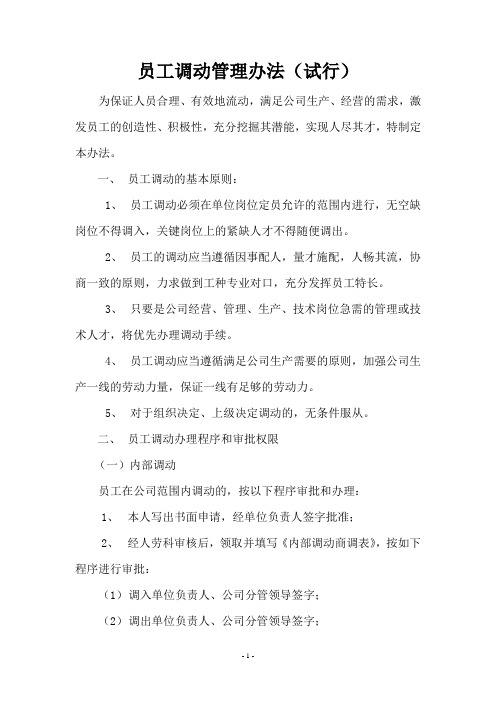 员工调动管理办法（试行）

为保证人员合理、有效地流动，满足公司生产、经营的需求，激发员工的创造性、积极性，充分挖掘其潜能，实现人尽其才，特制定本办法。

一、 员工调动的基本原则：

1、 员工调动必须在单位岗位定员允许的范围内进行，无空缺岗位不得调入，关键岗位上的紧缺人才不得随便调出。

2、 员工的调动应当遵循因事配人，量才施配，人畅其流，协商一致的原则，力求做到工种专业对口，充分发挥员工特长。

3、 只要是公司经营、管理、生产、技术岗位急需的管理或技术人才，将优先办理调动手续。

4、 员工调动应当遵循满足公司生产需要的原则，加强公司生产一线的劳动力量，保证一线有足够的劳动力。

5、 对于组织决定、上级决定调动的，无条件服从。

二、 员工调动办理程序和审批权限

（一）内部调动

员工在公司范围内调动的，按以下程序审批和办理：

1、 本人写出书面申请，经单位负责人签字批准；

2、 经人劳科审核后，领取并填写《内部调动商调表》，按如下程序进行审批：

（1）调入单位负责人、公司分管领导签字；

（2）调出单位负责人、公司分管领导签字；

- 1 -